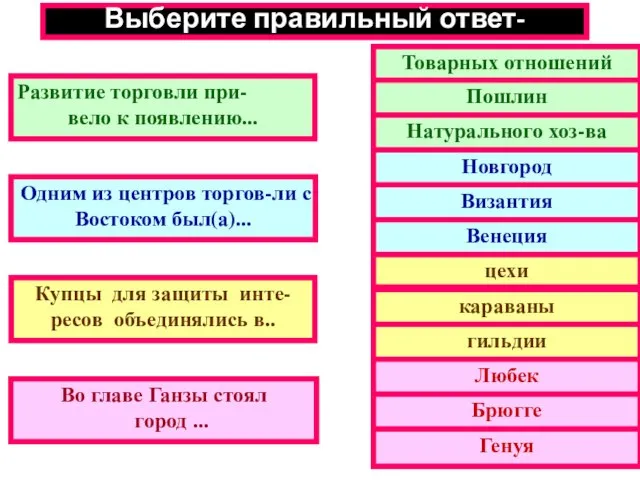 Выберите правильный ответ-

Развитие торговли привело к появлению...

Одним из центров торгов-ли с Востоком был(а)...

Купцы для защиты интересов объединялись в..

Во главе Ганзы стоял город ...

Товарных отношений

Пошлин

Натурального хоз-ва

Новгород

Византия

Венеция

цехи

караваны

гильдии

Любек

Брюгге

Генуя